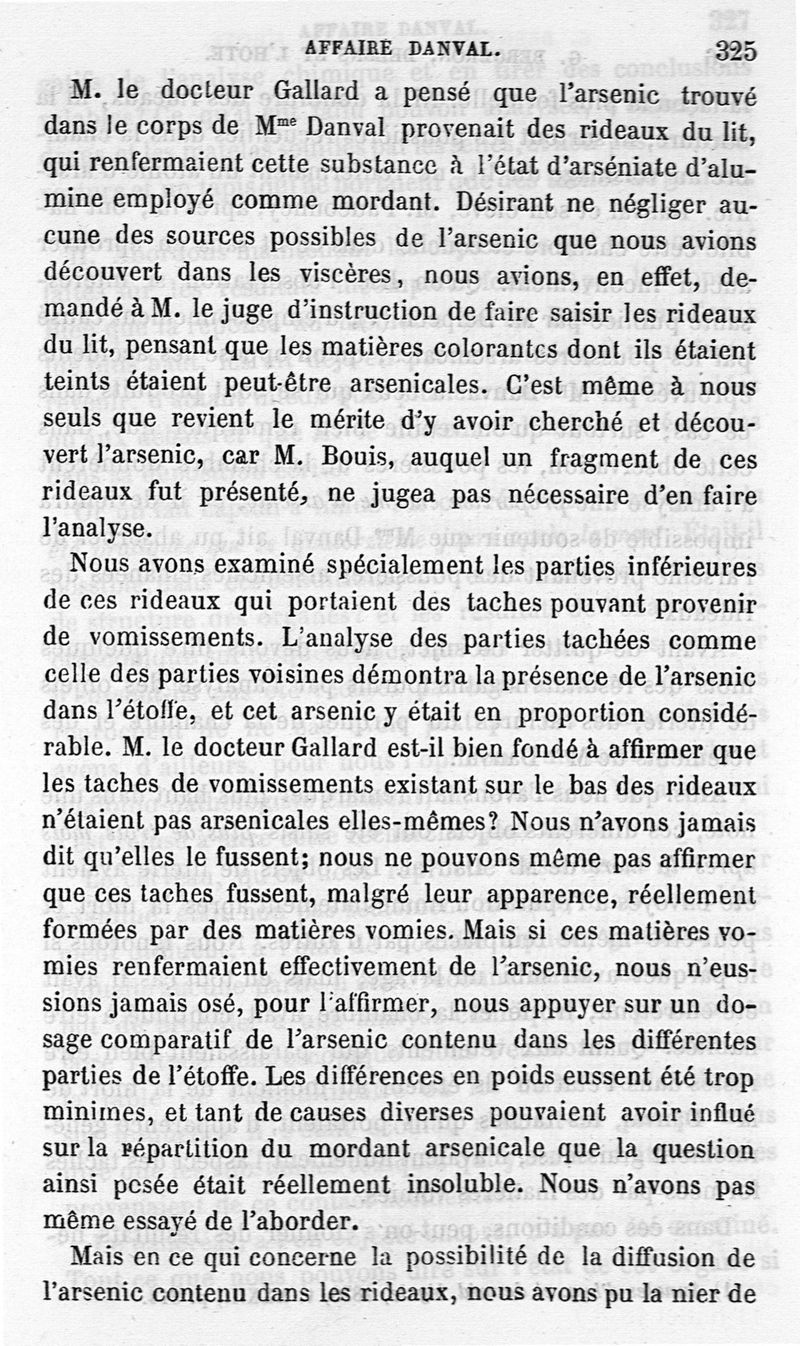 AFFAIRE DANVAL. 325

M. le docteur Gallard a pensé que l'arsenic trouvé dans le corps de M$^{me}$ Danval provenait des rideaux du lit, qui renfermaient cette substance à l'état d'arséniate d'alumine employé comme mordant. Désirant ne négliger aucune des sources possibles de l'arsenic que nous avions découvert dans les viscères, nous avions, en effet, demandé à M. le juge d'instruction de faire saisir les rideaux du lit, pensant que les matières colorantes dont ils étaient teints étaient peut-être arsenicales. C'est même à nous seuls que revient le mérite d'y avoir cherché et découvert l'arsenic, car M. Bouis, auquel un fragment de ces rideaux fut présenté, ne jugea pas nécessaire d'en faire l'analyse.

Nous avons examiné spécialement les parties inférieures de ces rideaux qui portaient des taches pouvant provenir de vomissements. L'analyse des parties tachées comme celle des parties voisines démontra la présence de l'arsenic dans l'étoffe, et cet arsenic y était en proportion considérable. M. le docteur Gallard est-il bien fondé à affirmer que les taches de vomissements existant sur le bas des rideaux n'étaient pas arsenicales elles-mêmes? Nous n'avons jamais dit qu'elles le fussent; nous ne pouvons même pas affirmer que ces taches fussent, malgré leur apparence, réellement formées par des matières vomies. Mais si ces matières vomies renfermaient effectivement de l'arsenic, nous n'eussions jamais osé, pour l'affirmer, nous appuyer sur un dosage comparatif de l'arsenic contenu dans les différentes parties de l'étoffe. Les différences en poids eussent été trop minimes, et tant de causes diverses pouvaient avoir influé sur la répartition du mordant arsenicale que la question ainsi posée était réellement insoluble. Nous n'avons pas même essayé de l'aborder.

Mais en ce qui concerne la possibilité de la diffusion de l'arsenic contenu dans les rideaux, nous avons pu la nier de